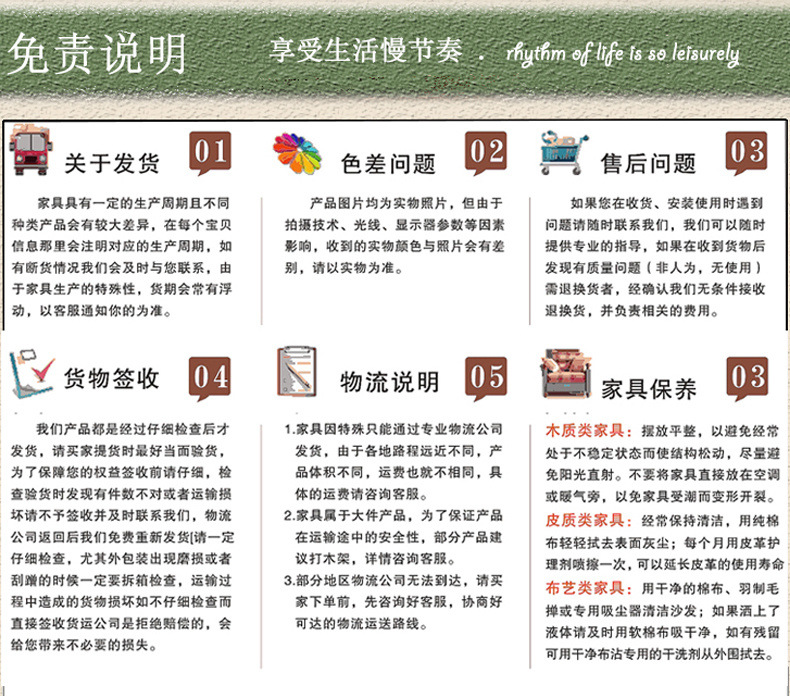 免责说明

享受生活慢节奏 . rhythm of life is so leisurely

关于发货 01

家具具有一定的生产周期且不同种类产品会有较大差异，在每个宝贝信息那里会注明对应的生产周期，如有断货情况我们会及时与您联系，由于家具生产的特殊性，货期会常有浮动，以客服通知你的为准。

色差问题 02

产品图片均为实物照片，但由于拍摄技术、光线、显示器参数等因素影响，收到的实物颜色与照片会有差别，请以实物为准。

售后问题 03

如果您在收货、安装使用时遇到问题请随时联系我们，我们可以随时提供专业的指导，如果在收到货物后发现有质量问题（非人为，无使用）需退换货者，经确认我们无条件接收退换货，并负责相关的费用。

货物签收 04

我们产品都是经过仔细检查后才发货，请买家提货时最好当面验货，为了保障您的权益签收前请仔细，检查验货时发现有件数不对或者运输损坏请不予签收并及时联系我们，物流公司返回后我们免费重新发货[请一定仔细检查，尤其外包装出现磨损或者刮蹭的时候一定要拆箱检查，运输过程中造成的货物损坏如不仔细检查而直接签收货运公司是拒绝赔偿的，会给您带来不必要的损失。

物流说明 05

1.家具因特殊只能通过专业物流公司发货，由于各地路程远近不同，产品体积不同，运费也就不相同，具体的运费请咨询客服。
2.家具属于大件产品，为了保证产品在运输途中的安全性，部分产品建议打木架，详情咨询客服。
3.部分地区物流公司无法到达，请买家下单前，先咨询好客服，协商好可达的物流运送路线。

家具保养 03

木质类家具：摆放平整，以避免经常处于不稳定状态而使结构松动，尽量避免阳光直射。不要将家具直接放在空调或暖气旁，以免家具受潮而变形开裂。
皮质类家具：经常保持清洁，用纯棉布轻轻拭去表面灰尘；每个月用皮革护理剂喷擦一次，可以延长皮革的使用寿命
布艺类家具：用干净的棉布、羽制毛掸或专用吸尘器清洁沙发；如果洒上了液体请及时用软棉布吸干净，如有残留可用干净布沾专用的干洗剂从外围拭去。